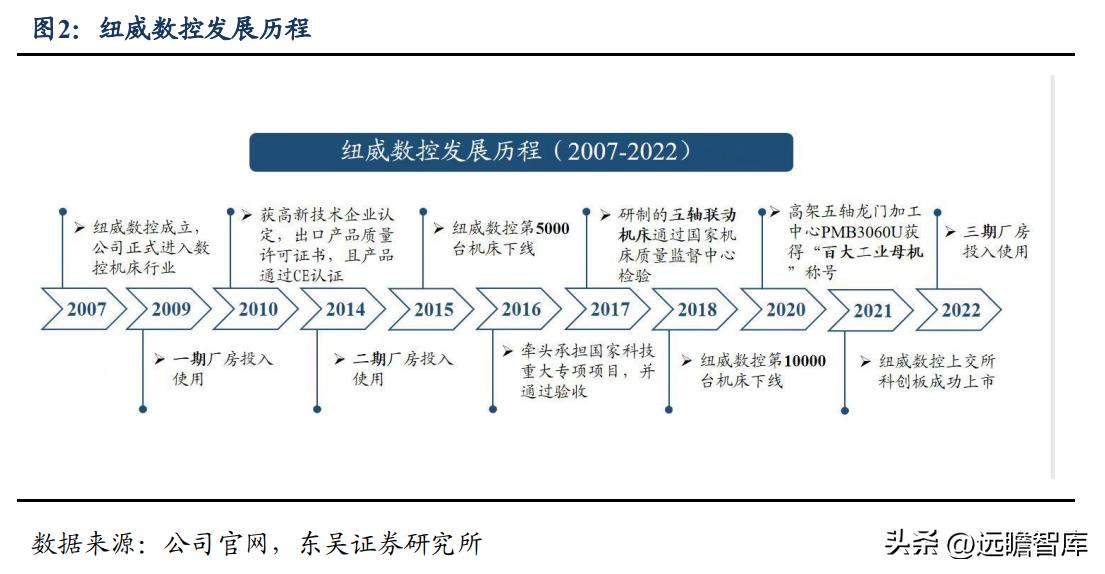 图2：纽威数控发展历程

纽威数控发展历程（2007-2022）

➢ 纽威数控成立，公司正式进入数控机床行业

➢ 获高新技术企业认定，出口产品质量许可证书，且产品通过CE认证

➢ 纽威数控第5000台机床下线

➢ 研制的五轴联动机床通过国家机床质量监督中心检验

➢ 高架五轴龙门加工中心PMB3060U获得“百大工业母机”称号

➢ 三期厂房投入使用

2007 2009 2010 2014 2015 2016 2017 2018 2020 2021 2022

➢ 一期厂房投入使用

➢ 二期厂房投入使用

➢ 牵头承担国家科技重大专项项目，并通过验收

➢ 纽威数控第10000台机床下线

➢ 纽威数控上交所科创板成功上市

数据来源：公司官网，东吴证券研究所

头条 @远瞻智库